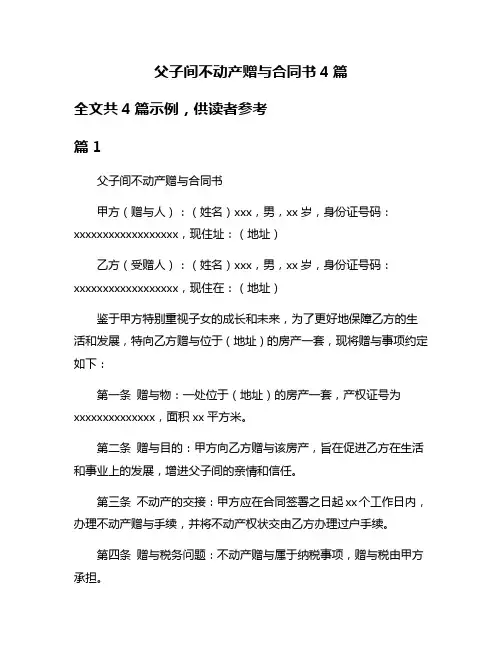 父子间不动产赠与合同书 4 篇

全文共 4 篇示例，供读者参考

篇 1

父子间不动产赠与合同书

甲方（赠与人）：（姓名）xxx，男，xx 岁，身份证号码：xxxxxxxxxxxxxxxxxx，现住址：（地址）

乙方（受赠人）：（姓名）xxx，男，xx 岁，身份证号码：xxxxxxxxxxxxxxxxxx，现住在：（地址）

鉴于甲方特别重视子女的成长和未来，为了更好地保障乙方的生活和发展，特向乙方赠与位于（地址）的房产一套，现将赠与事项约定如下：

第一条 赠与物：一处位于（地址）的房产一套，产权证号为xxxxxxxxxxxxxx，面积 xx 平方米。

第二条 赠与目的：甲方向乙方赠与该房产，旨在促进乙方在生活和事业上的发展，增进父子间的亲情和信任。

第三条 不动产的交接：甲方应在合同签署之日起 xx 个工作日内，办理不动产赠与手续，并将不动产权状交由乙方办理过户手续。

第四条 赠与税务问题：不动产赠与属于纳税事项，赠与税由甲方承担。